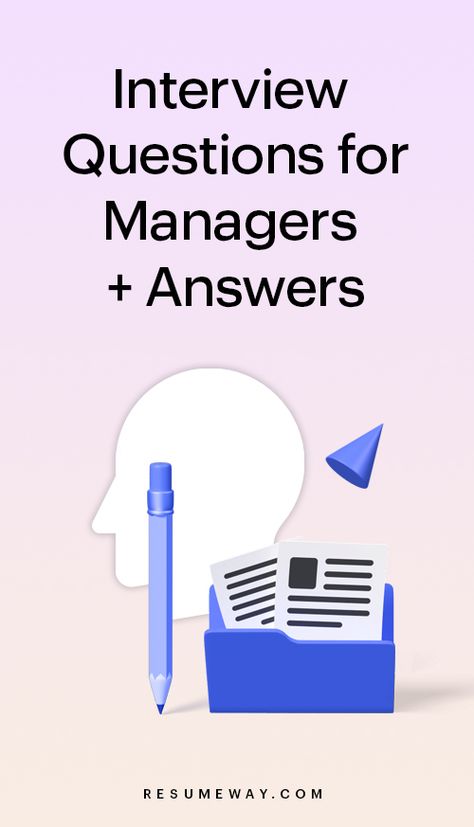 Interview Questions for Managers + Answers

RESUMEWAY.COM